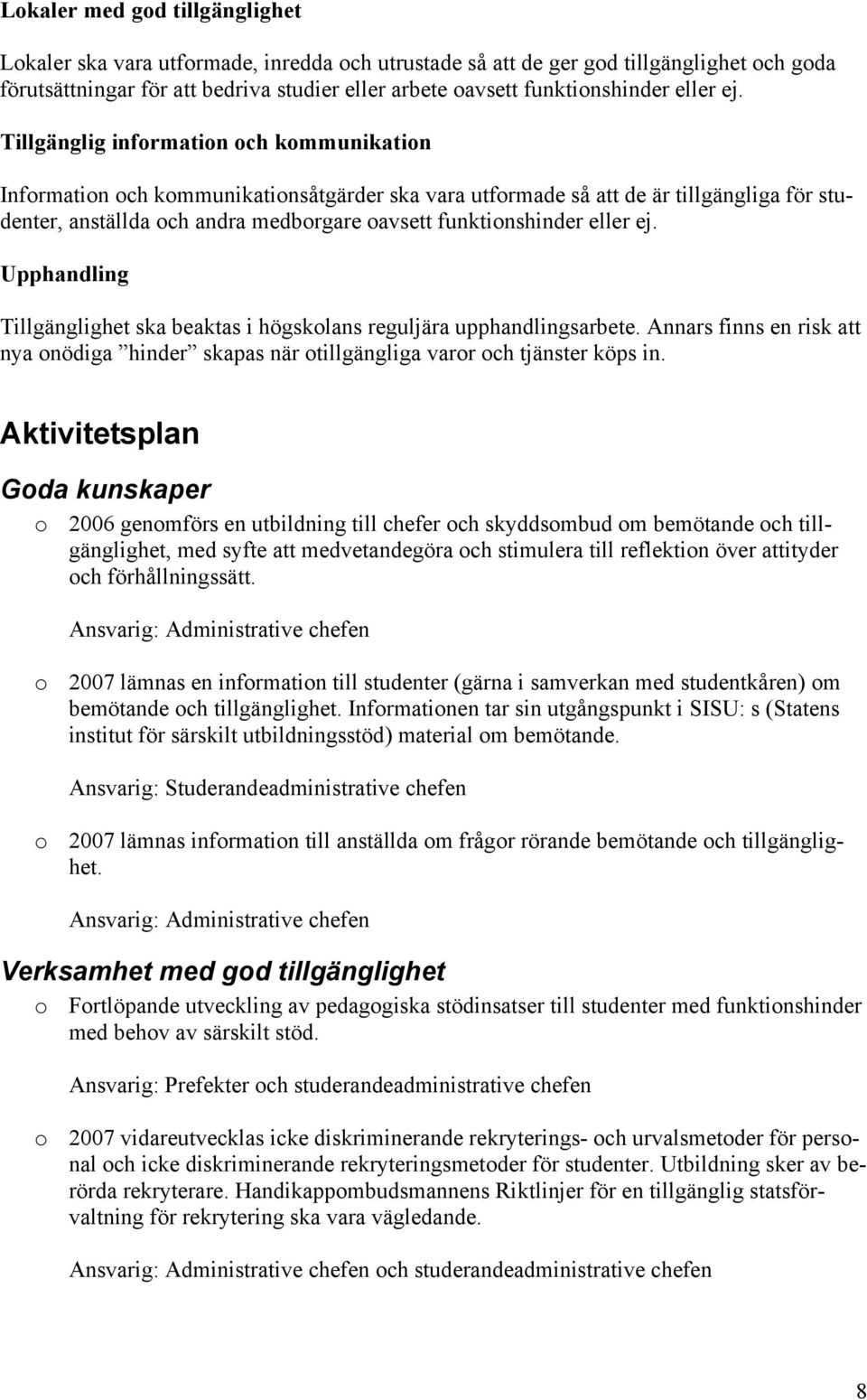 Lokaler med god tillgänglighet

Lokaler ska vara utformade, inredda och utrustade så att de ger god tillgänglighet och goda förutsättningar för att bedriva studier eller arbete oavsett funktionshinder eller ej.

Tillgänglig information och kommunikation

Information och kommunikationsåtgärder ska vara utformade så att de är tillgängliga för studenter, anställda och andra medborgare oavsett funktionshinder eller ej.

Upphandling

Tillgänglighet ska beaktas i högskolans reguljära upphandlingsarbete. Annars finns en risk att nya onödiga ”hinder” skapas när otillgängliga varor och tjänster köps in.

Aktivitetsplan

Goda kunskaper

o 2006 genomförs en utbildning till chefer och skyddsombud om bemötande och tillgänglighet, med syfte att medvetandegöra och stimulera till reflektion över attityder och förhållningssätt.

Ansvarig: Administrative chefen

o 2007 lämnas en information till studenter (gärna i samverkan med studentkåren) om bemötande och tillgänglighet. Informationen tar sin utgångspunkt i SISU: s (Statens institut för särskilt utbildningsstöd) material om bemötande.

Ansvarig: Studerandeadministrative chefen

o 2007 lämnas information till anställda om frågor rörande bemötande och tillgänglighet.

Ansvarig: Administrative chefen

Verksamhet med god tillgänglighet

o Fortlöpande utveckling av pedagogiska stödinsatser till studenter med funktionshinder med behov av särskilt stöd.

Ansvarig: Prefekter och studerandeadministrative chefen

o 2007 vidareutvecklas icke diskriminerande rekryterings- och urvalsmetoder för personal och icke diskriminerande rekryteringsmetoder för studenter. Utbildning sker av berörda rekryterare. Handikappombudsmannens Riktlinjer för en tillgänglig statsförvaltning för rekrytering ska vara vägledande.

Ansvarig: Administrative chefen och studerandeadministrative chefen

8